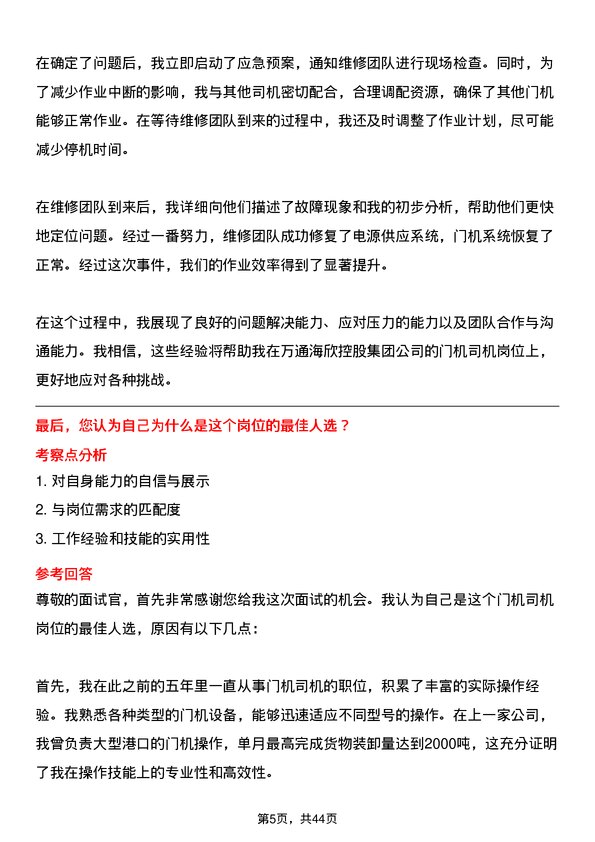 在确定了问题后，我立即启动了应急预案，通知维修团队进行现场检查。同时，为了减少作业中断的影响，我与其他司机密切配合，合理调配资源，确保了其他门机能够正常作业。在等待维修团队到来的过程中，我还及时调整了作业计划，尽可能减少停机时间。

在维修团队到来后，我详细向他们描述了故障现象和我的初步分析，帮助他们更快地定位问题。经过一番努力，维修团队成功修复了电源供应系统，门机系统恢复了正常。经过这次事件，我们的作业效率得到了显著提升。

在这个过程中，我展现了良好的问题解决能力、应对压力的能力以及团队合作与沟通能力。我相信，这些经验将帮助我在万通海欣控股集团公司的门机司机岗位上，更好地应对各种挑战。

最后，您认为自己为什么是这个岗位的最佳人选？

考察点分析

1. 对自身能力的自信与展示

2. 与岗位需求的匹配度

3. 工作经验和技能的实用性

参考回答

尊敬的面试官，首先非常感谢您给我这次面试的机会。我认为自己是这个门机司机岗位的最佳人选，原因有以下几点：

首先，我在此之前的五年里一直从事门机司机的职位，积累了丰富的实际操作经验。我熟悉各种类型的门机设备，能够迅速适应不同型号的操作。在上一家公司，我曾负责大型港口的门机操作，单月最高完成货物装卸量达到2000吨，这充分证明了我在操作技能上的专业性和高效性。

第5页，共44页